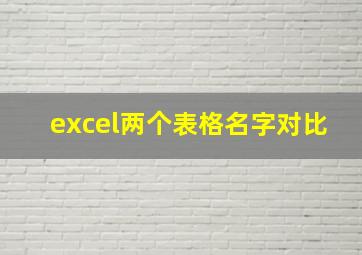 excel两个表格名字对比